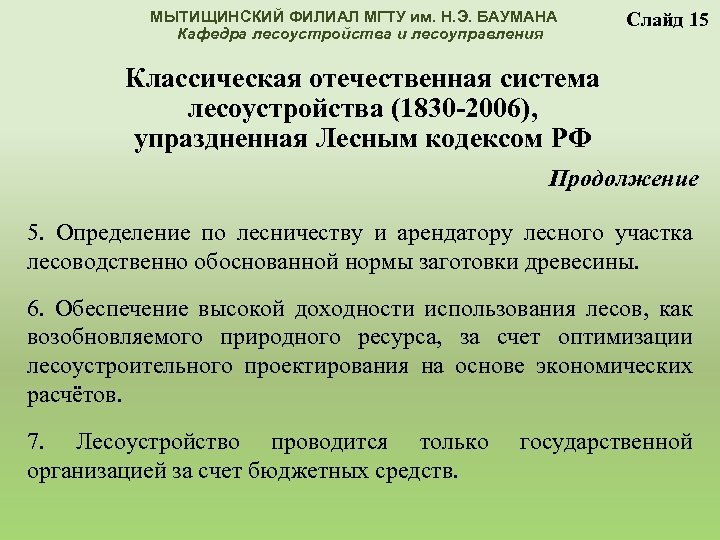 МЫТИЩИНСКИЙ ФИЛИАЛ МГТУ им. Н.Э. БАУМАНА
Кафедра лесоустройства и лесоуправления

Слайд 15

Классическая отечественная система лесоустройства (1830-2006), упраздненная Лесным кодексом РФ

Продолжение

5. Определение по лесничеству и арендатору лесного участка лесоводственно обоснованной нормы заготовки древесины.

6. Обеспечение высокой доходности использования лесов, как возобновляемого природного ресурса, за счет оптимизации лесоустроительного проектирования на основе экономических расчётов.

7. Лесоустройство проводится только государственной организацией за счет бюджетных средств.